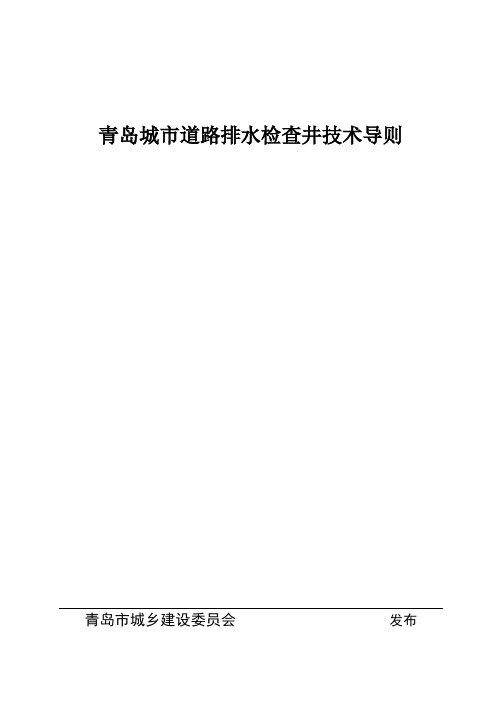 青岛城市道路排水检查井技术导则

青岛市城乡建设委员会 发布